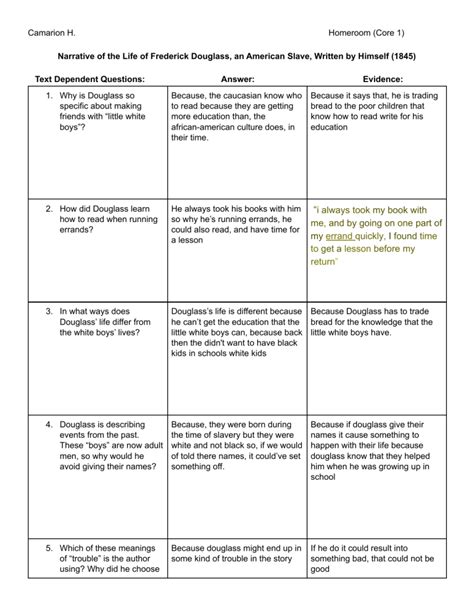 Camarion H.

Homeroom (Core 1)

**Narrative of the Life of Frederick Douglass, an American Slave, Written by Himself (1845)**

| Text Dependent Questions: | Answer: | Evidence: |
|---|---|---|
| 1. Why is Douglass so specific about making friends with "little white boys"? | Because, the caucasian know who to read because they are getting more education than, the african-american culture does, in their time. | Because it says that, he is trading bread to the poor children that know how to read write for his education |
| 2. How did Douglass learn how to read when running errands? | He always took his books with him so why he's running errands, he could also read, and have time for a lesson | "i always took my book with me, and by going on one part of my errand quickly, I found time to get a lesson before my return" |
| 3. In what ways does Douglass' life differ from the white boys' lives? | Douglass's life is different because he can't get the education that the little white boys can, because back then the didn't want to have black kids in schools white kids | Because Douglass has to trade bread for the knowledge that the little white boys have. |
| 4. Douglass is describing events from the past. These "boys" are now adult men, so why would he avoid giving their names? | Because, they were born during the time of slavery but they were white and not black so, if we would of told there names, it could've set something off. | Because if douglass give their names it cause something to happen with their life because douglass know that they helped him when he was growing up in school |
| 5. Which of these meanings of "trouble" is the author using? Why did he choose | Because douglass might end up in some kind of trouble in the story | If he do it could result into something bad, that could not be good |